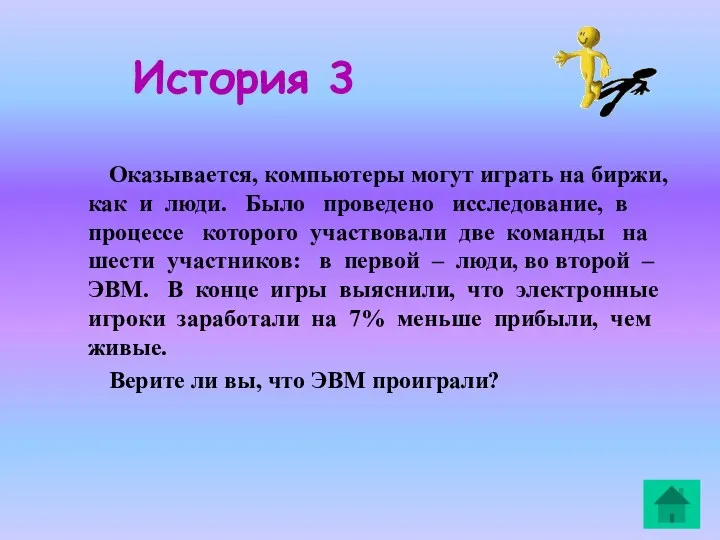 История 3

Оказывается, компьютеры могут играть на биржи, как и люди. Было проведено исследование, в процессе которого участвовали две команды на шести участников: в первой – люди, во второй – ЭВМ. В конце игры выяснили, что электронные игроки заработали на 7% меньше прибыли, чем живые.

Верите ли вы, что ЭВМ проиграли?